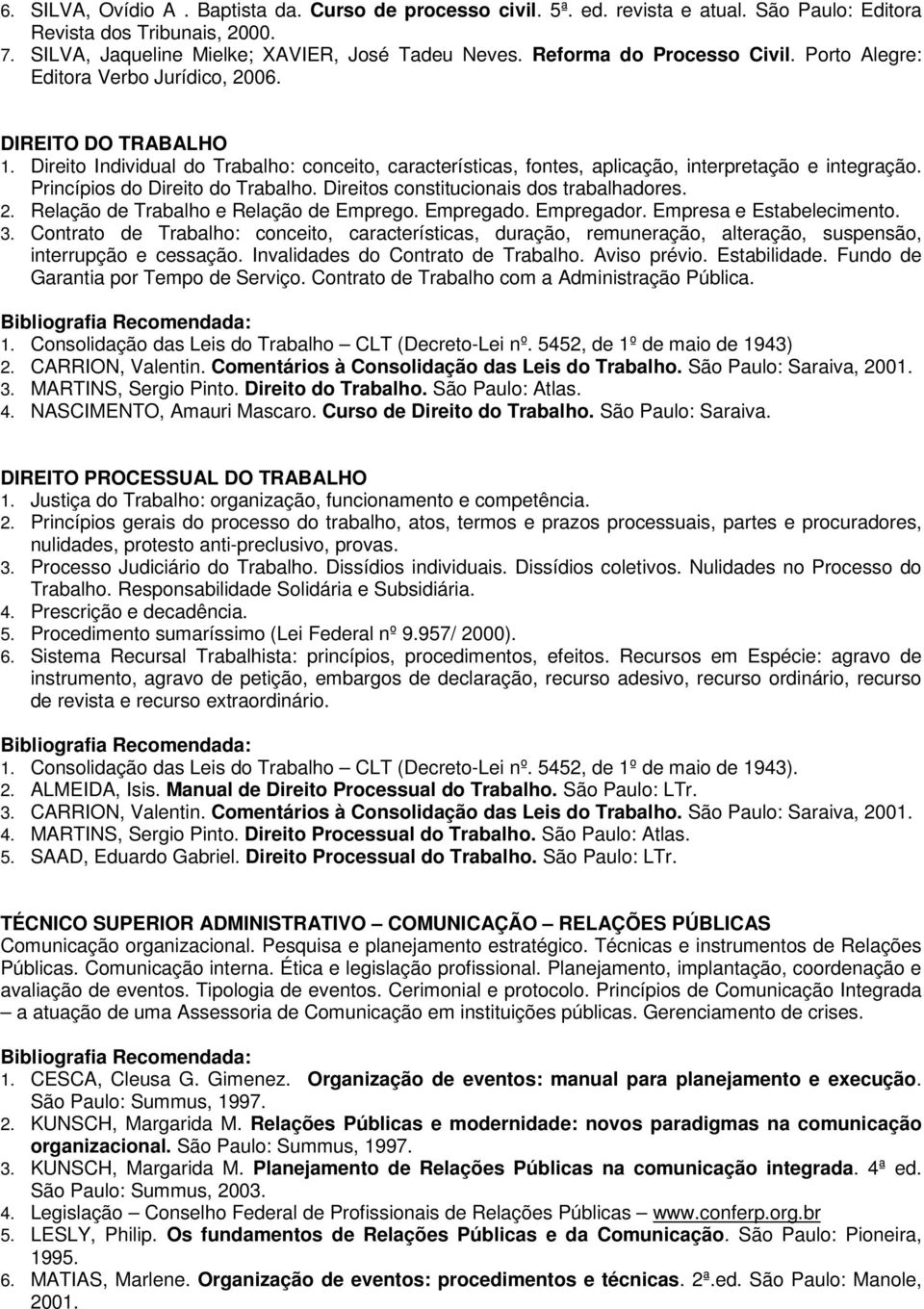 6. SILVA, Ovídio A . Baptista da. Curso de processo civil. 5ª. ed. revista e atual. São Paulo: Editora Revista dos Tribunais, 2000.
7. SILVA, Jaqueline Mielke; XAVIER, José Tadeu Neves. Reforma do Processo Civil. Porto Alegre: Editora Verbo Jurídico, 2006.

DIREITO DO TRABALHO
1. Direito Individual do Trabalho: conceito, características, fontes, aplicação, interpretação e integração. Princípios do Direito do Trabalho. Direitos constitucionais dos trabalhadores.
2. Relação de Trabalho e Relação de Emprego. Empregado. Empregador. Empresa e Estabelecimento.
3. Contrato de Trabalho: conceito, características, duração, remuneração, alteração, suspensão, interrupção e cessação. Invalidades do Contrato de Trabalho. Aviso prévio. Estabilidade. Fundo de Garantia por Tempo de Serviço. Contrato de Trabalho com a Administração Pública.

Bibliografia Recomendada:
1. Consolidação das Leis do Trabalho – CLT (Decreto-Lei nº. 5452, de 1º de maio de 1943)
2. CARRION, Valentin. Comentários à Consolidação das Leis do Trabalho. São Paulo: Saraiva, 2001.
3. MARTINS, Sergio Pinto. Direito do Trabalho. São Paulo: Atlas.
4. NASCIMENTO, Amauri Mascaro. Curso de Direito do Trabalho. São Paulo: Saraiva.

DIREITO PROCESSUAL DO TRABALHO
1. Justiça do Trabalho: organização, funcionamento e competência.
2. Princípios gerais do processo do trabalho, atos, termos e prazos processuais, partes e procuradores, nulidades, protesto anti-preclusivo, provas.
3. Processo Judiciário do Trabalho. Dissídios individuais. Dissídios coletivos. Nulidades no Processo do Trabalho. Responsabilidade Solidária e Subsidiária.
4. Prescrição e decadência.
5. Procedimento sumaríssimo (Lei Federal nº 9.957/ 2000).
6. Sistema Recursal Trabalhista: princípios, procedimentos, efeitos. Recursos em Espécie: agravo de instrumento, agravo de petição, embargos de declaração, recurso adesivo, recurso ordinário, recurso de revista e recurso extraordinário.

Bibliografia Recomendada:
1. Consolidação das Leis do Trabalho – CLT (Decreto-Lei nº. 5452, de 1º de maio de 1943).
2. ALMEIDA, Isis. Manual de Direito Processual do Trabalho. São Paulo: LTr.
3. CARRION, Valentin. Comentários à Consolidação das Leis do Trabalho. São Paulo: Saraiva, 2001.
4. MARTINS, Sergio Pinto. Direito Processual do Trabalho. São Paulo: Atlas.
5. SAAD, Eduardo Gabriel. Direito Processual do Trabalho. São Paulo: LTr.

TÉCNICO SUPERIOR ADMINISTRATIVO – COMUNICAÇÃO – RELAÇÕES PÚBLICAS
Comunicação organizacional. Pesquisa e planejamento estratégico. Técnicas e instrumentos de Relações Públicas. Comunicação interna. Ética e legislação profissional. Planejamento, implantação, coordenação e avaliação de eventos. Tipologia de eventos. Cerimonial e protocolo. Princípios de Comunicação Integrada – a atuação de uma Assessoria de Comunicação em instituições públicas. Gerenciamento de crises.

Bibliografia Recomendada:
1. CESCA, Cleusa G. Gimenez. Organização de eventos: manual para planejamento e execução. São Paulo: Summus, 1997.
2. KUNSCH, Margarida M. Relações Públicas e modernidade: novos paradigmas na comunicação organizacional. São Paulo: Summus, 1997.
3. KUNSCH, Margarida M. Planejamento de Relações Públicas na comunicação integrada. 4ª ed. São Paulo: Summus, 2003.
4. Legislação – Conselho Federal de Profissionais de Relações Públicas – www.conferp.org.br
5. LESLY, Philip. Os fundamentos de Relações Públicas e da Comunicação. São Paulo: Pioneira, 1995.
6. MATIAS, Marlene. Organização de eventos: procedimentos e técnicas. 2ª.ed. São Paulo: Manole, 2001.